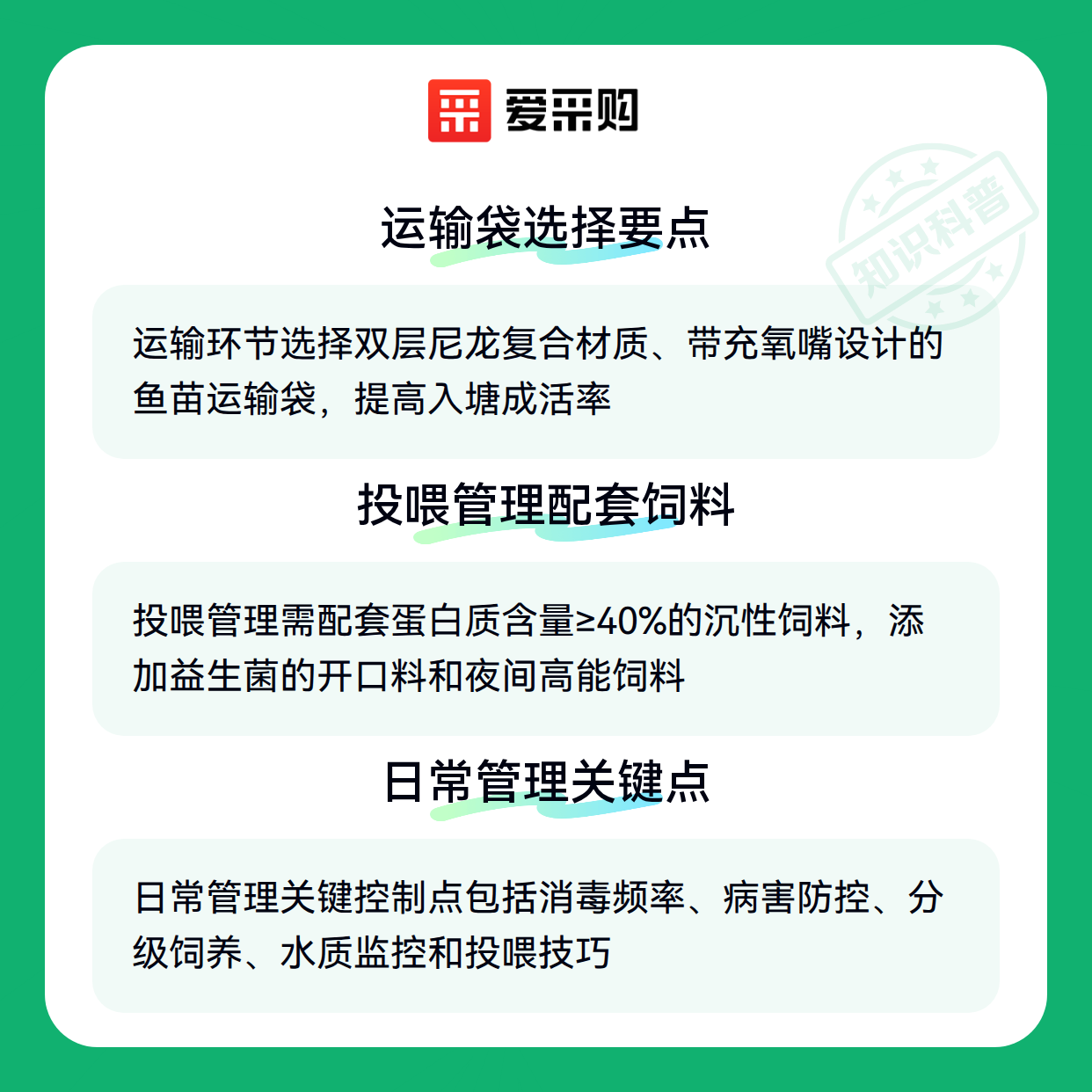 爱采购

知识科普

运输袋选择要点

运输环节选择双层尼龙复合材质、带充氧嘴设计的鱼苗运输袋，提高入塘成活率

投喂管理配套饲料

投喂管理需配套蛋白质含量≥40%的沉性饲料，添加益生菌的开口料和夜间高能饲料

日常管理关键点

日常管理关键控制点包括消毒频率、病害防控、分级饲养、水质监控和投喂技巧